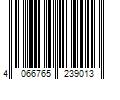 4 066765 239013